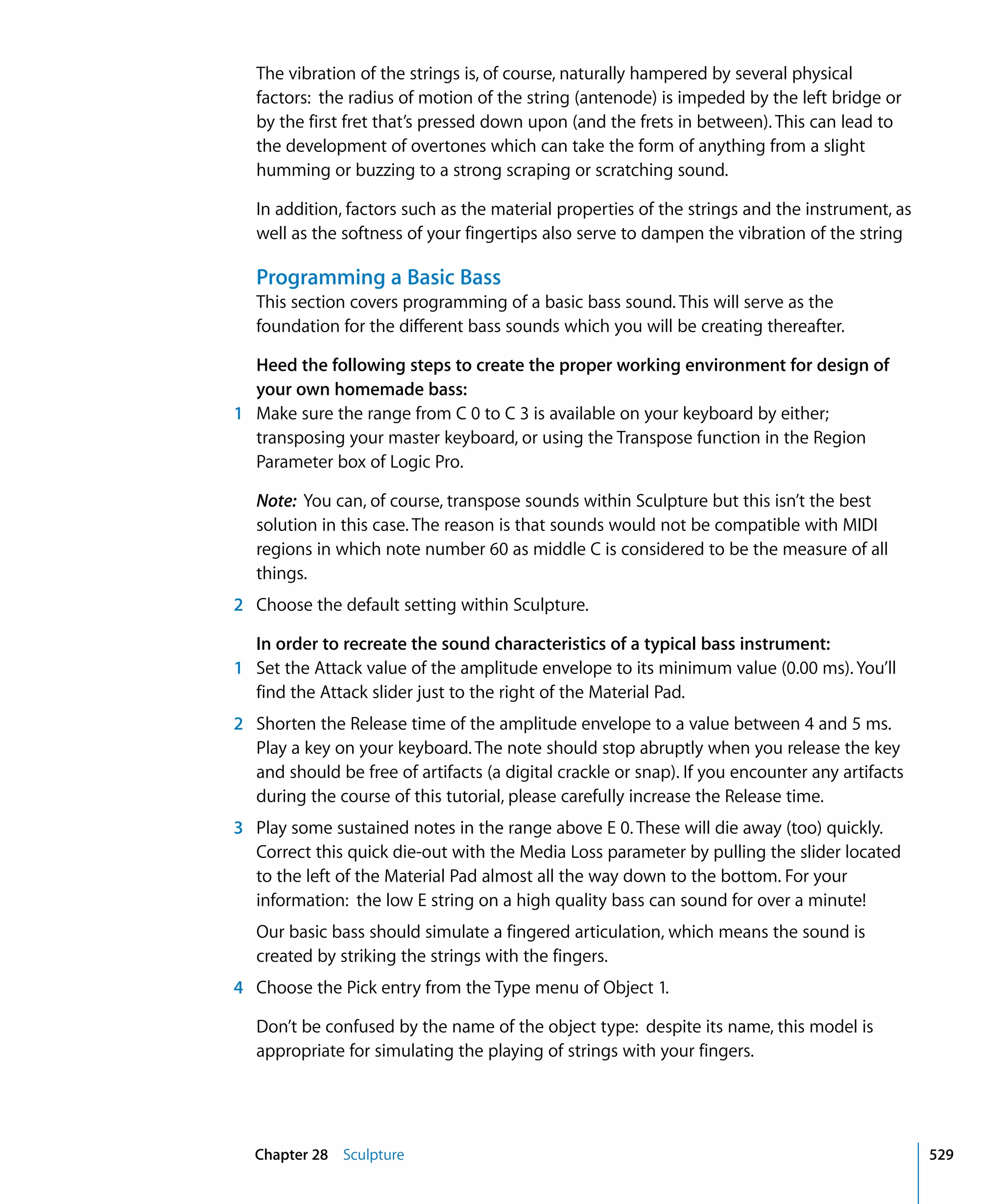 The vibration of the strings is, of course, naturally hampered by several physical factors: the radius of motion of the string (antenode) is impeded by the left bridge or by the first fret that's pressed down upon (and the frets in between). This can lead to the development of overtones which can take the form of anything from a slight humming or buzzing to a strong scraping or scratching sound.

In addition, factors such as the material properties of the strings and the instrument, as well as the softness of your fingertips also serve to dampen the vibration of the string

Programming a Basic Bass
This section covers programming of a basic bass sound. This will serve as the foundation for the different bass sounds which you will be creating thereafter.

Heed the following steps to create the proper working environment for design of your own homemade bass:
1 Make sure the range from C 0 to C 3 is available on your keyboard by either; transposing your master keyboard, or using the Transpose function in the Region Parameter box of Logic Pro.

Note: You can, of course, transpose sounds within Sculpture but this isn't the best solution in this case. The reason is that sounds would not be compatible with MIDI regions in which note number 60 as middle C is considered to be the measure of all things.

2 Choose the default setting within Sculpture.

In order to recreate the sound characteristics of a typical bass instrument:
1 Set the Attack value of the amplitude envelope to its minimum value (0.00 ms). You'll find the Attack slider just to the right of the Material Pad.

2 Shorten the Release time of the amplitude envelope to a value between 4 and 5 ms. Play a key on your keyboard. The note should stop abruptly when you release the key and should be free of artifacts (a digital crackle or snap). If you encounter any artifacts during the course of this tutorial, please carefully increase the Release time.

3 Play some sustained notes in the range above E 0. These will die away (too) quickly. Correct this quick die-out with the Media Loss parameter by pulling the slider located to the left of the Material Pad almost all the way down to the bottom. For your information: the low E string on a high quality bass can sound for over a minute!

Our basic bass should simulate a fingered articulation, which means the sound is created by striking the strings with the fingers.

4 Choose the Pick entry from the Type menu of Object 1.

Don't be confused by the name of the object type: despite its name, this model is appropriate for simulating the playing of strings with your fingers.

Chapter 28 Sculpture 529